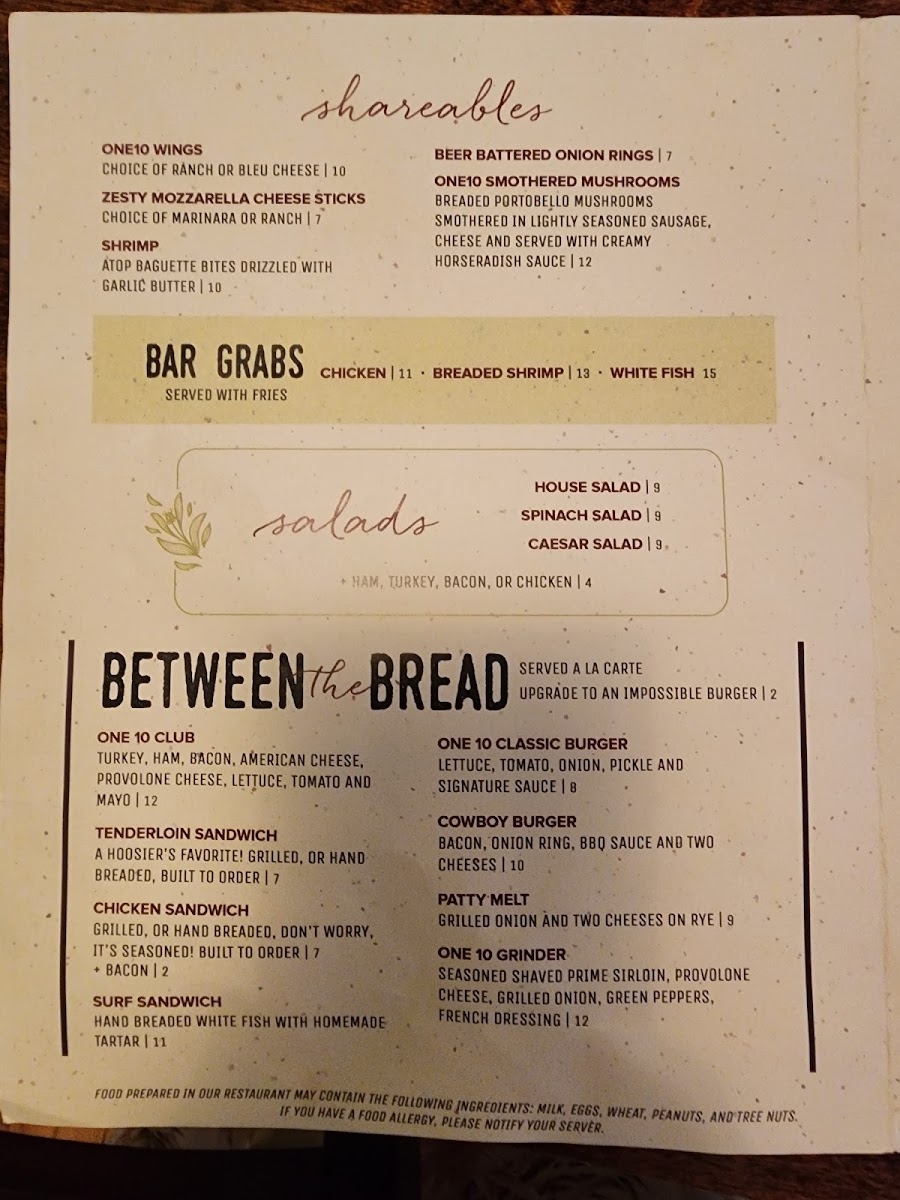 shareables

ONE10 WINGS
CHOICE OF RANCH OR BLEU CHEESE | 10

ZESTY MOZZARELLA CHEESE STICKS
CHOICE OF MARINARA OR RANCH | 7

SHRIMP
ATOP BAGUETTE BITES DRIZZLED WITH GARLIC BUTTER | 10

BEER BATTERED ONION RINGS | 7

ONE10 SMOTHERED MUSHROOMS
BREADED PORTOBELLO MUSHROOMS SMOTHERED IN LIGHTLY SEASONED SAUSAGE, CHEESE AND SERVED WITH CREAMY HORSERADISH SAUCE | 12

BAR GRABS
SERVED WITH FRIES
CHICKEN | 11 · BREADED SHRIMP | 13 · WHITE FISH 15

salads
HOUSE SALAD | 9
SPINACH SALAD | 9
CAESAR SALAD | 9
+ HAM, TURKEY, BACON, OR CHICKEN | 4

BETWEEN the BREAD
SERVED A LA CARTE
UPGRADE TO AN IMPOSSIBLE BURGER | 2

ONE 10 CLUB
TURKEY, HAM, BACON, AMERICAN CHEESE, PROVOLONE CHEESE, LETTUCE, TOMATO AND MAYO | 12

TENDERLOIN SANDWICH
A HOOSIER'S FAVORITE! GRILLED, OR HAND BREADED, BUILT TO ORDER | 7

CHICKEN SANDWICH
GRILLED, OR HAND BREADED, DON'T WORRY, IT'S SEASONED! BUILT TO ORDER | 7
+ BACON | 2

SURF SANDWICH
HAND BREADED WHITE FISH WITH HOMEMADE TARTAR | 11

ONE 10 CLASSIC BURGER
LETTUCE, TOMATO, ONION, PICKLE AND SIGNATURE SAUCE | 8

COWBOY BURGER
BACON, ONION RING, BBQ SAUCE AND TWO CHEESES | 10

PATTY MELT
GRILLED ONION AND TWO CHEESES ON RYE | 9

ONE 10 GRINDER
SEASONED SHAVED PRIME SIRLOIN, PROVOLONE CHEESE, GRILLED ONION, GREEN PEPPERS, FRENCH DRESSING | 12

FOOD PREPARED IN OUR RESTAURANT MAY CONTAIN THE FOLLOWING INGREDIENTS: MILK, EGGS, WHEAT, PEANUTS, AND TREE NUTS. IF YOU HAVE A FOOD ALLERGY, PLEASE NOTIFY YOUR SERVER.